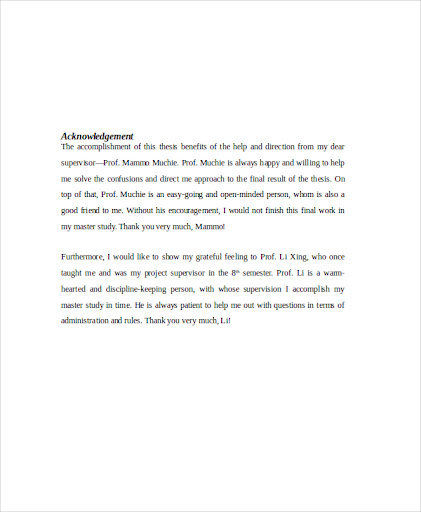 Acknowledgement

The accomplishment of this thesis benefits of the help and direction from my dear supervisor—Prof. Mammo Muchie. Prof. Muchie is always happy and willing to help me solve the confusions and direct me approach to the final result of the thesis. On top of that, Prof. Muchie is an easy-going and open-minded person, whom is also a good friend to me. Without his encouragement, I would not finish this final work in my master study. Thank you very much, Mammo!

Furthermore, I would like to show my grateful feeling to Prof. Li Xing, who once taught me and was my project supervisor in the 8$^{th}$ semester. Prof. Li is a warm-hearted and discipline-keeping person, with whose supervision I accomplish my master study in time. He is always patient to help me out with questions in terms of administration and rules. Thank you very much, Li!